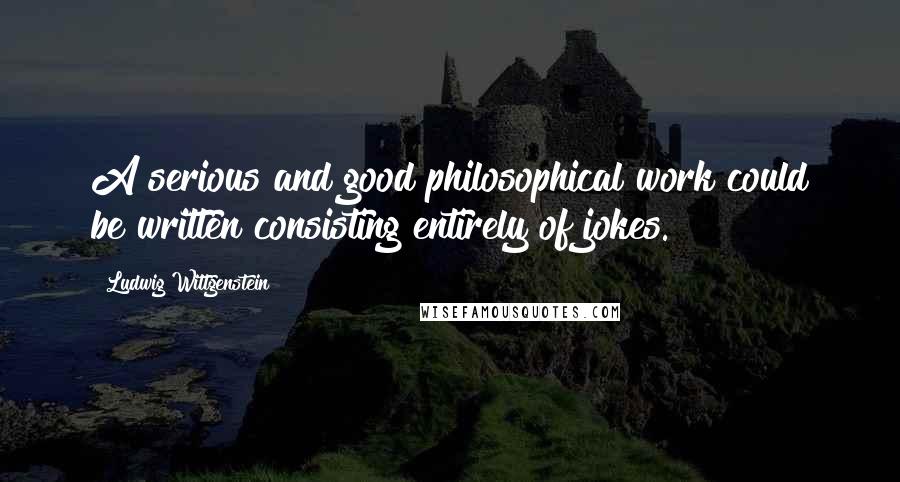 A serious and good philosophical work could be written consisting entirely of jokes.

Ludwig Wittgenstein

WISEFAMOUSQUOTES.COM